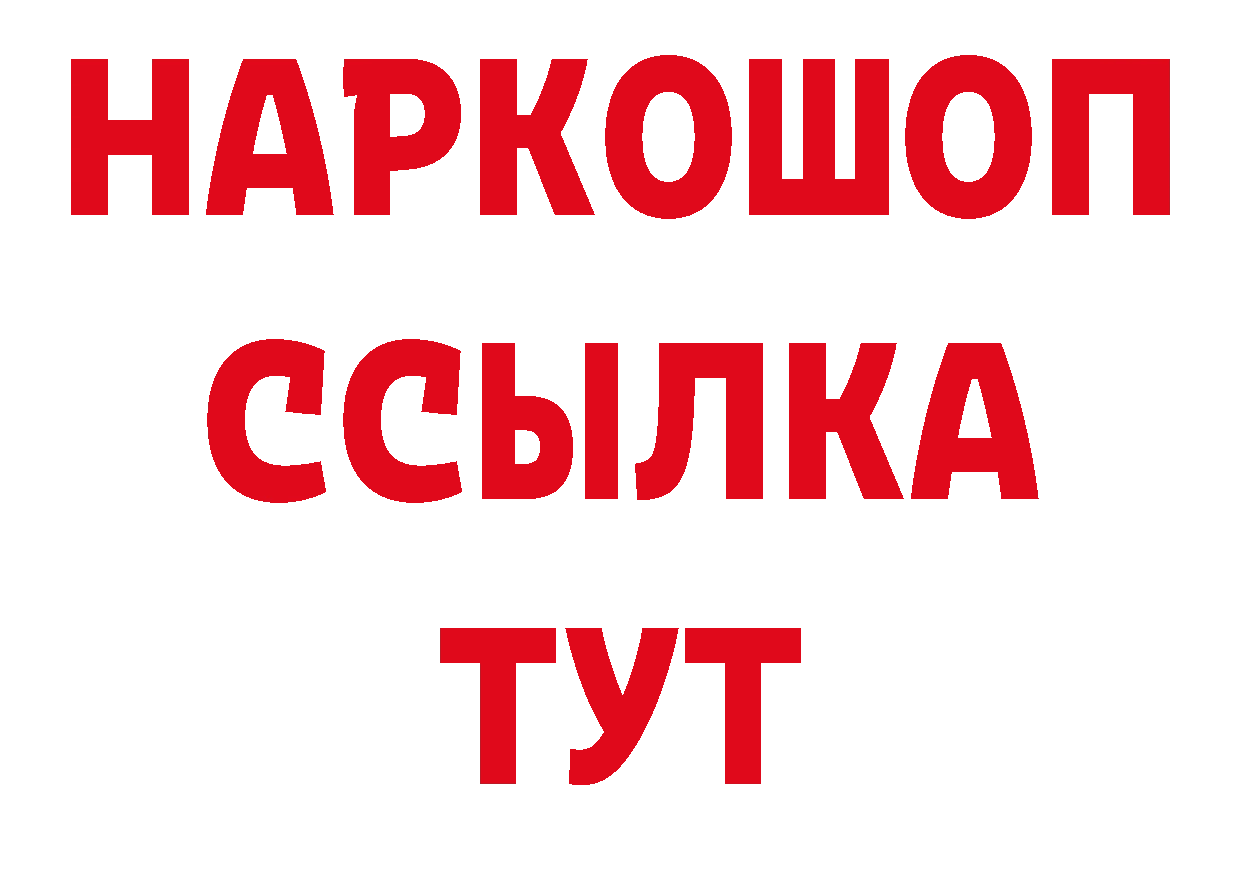 НАРКОШОП
ССЫЛКА
ТУТ